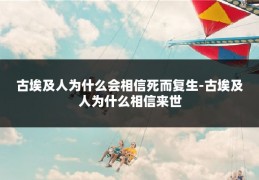 古埃及人为什么会相信死而复生-古埃及人为什么相信来世